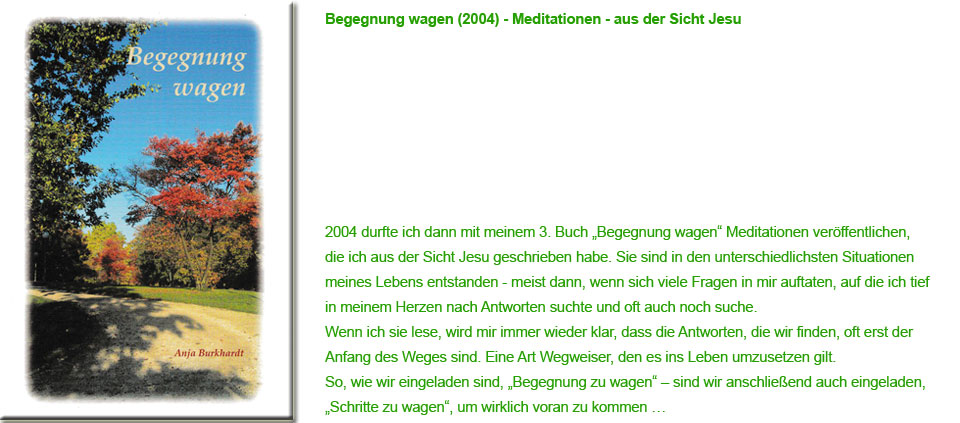 Begegnung wagen

Anja Burkhardt

Begegnung wagen (2004) - Meditationen - aus der Sicht Jesu

2004 durfte ich dann mit meinem 3. Buch „Begegnung wagen“ Meditationen veröffentlichen, die ich aus der Sicht Jesu geschrieben habe. Sie sind in den unterschiedlichsten Situationen meines Lebens entstanden - meist dann, wenn sich viele Fragen in mir auftaten, auf die ich tief in meinem Herzen nach Antworten suchte und oft auch noch suche.
Wenn ich sie lese, wird mir immer wieder klar, dass die Antworten, die wir finden, oft erst der Anfang des Weges sind. Eine Art Wegweiser, den es ins Leben umzusetzen gilt.
So, wie wir eingeladen sind, „Begegnung zu wagen“ – sind wir anschließend auch eingeladen, „Schritte zu wagen“, um wirklich voran zu kommen …